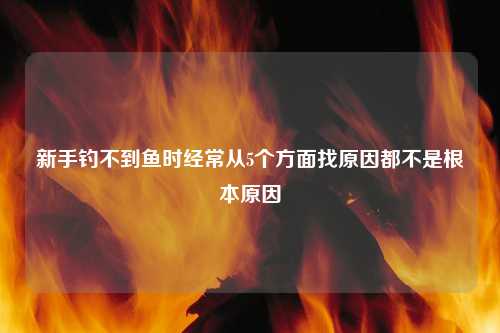 新手钓不到鱼时经常从5个方面找原因都不是根本原因